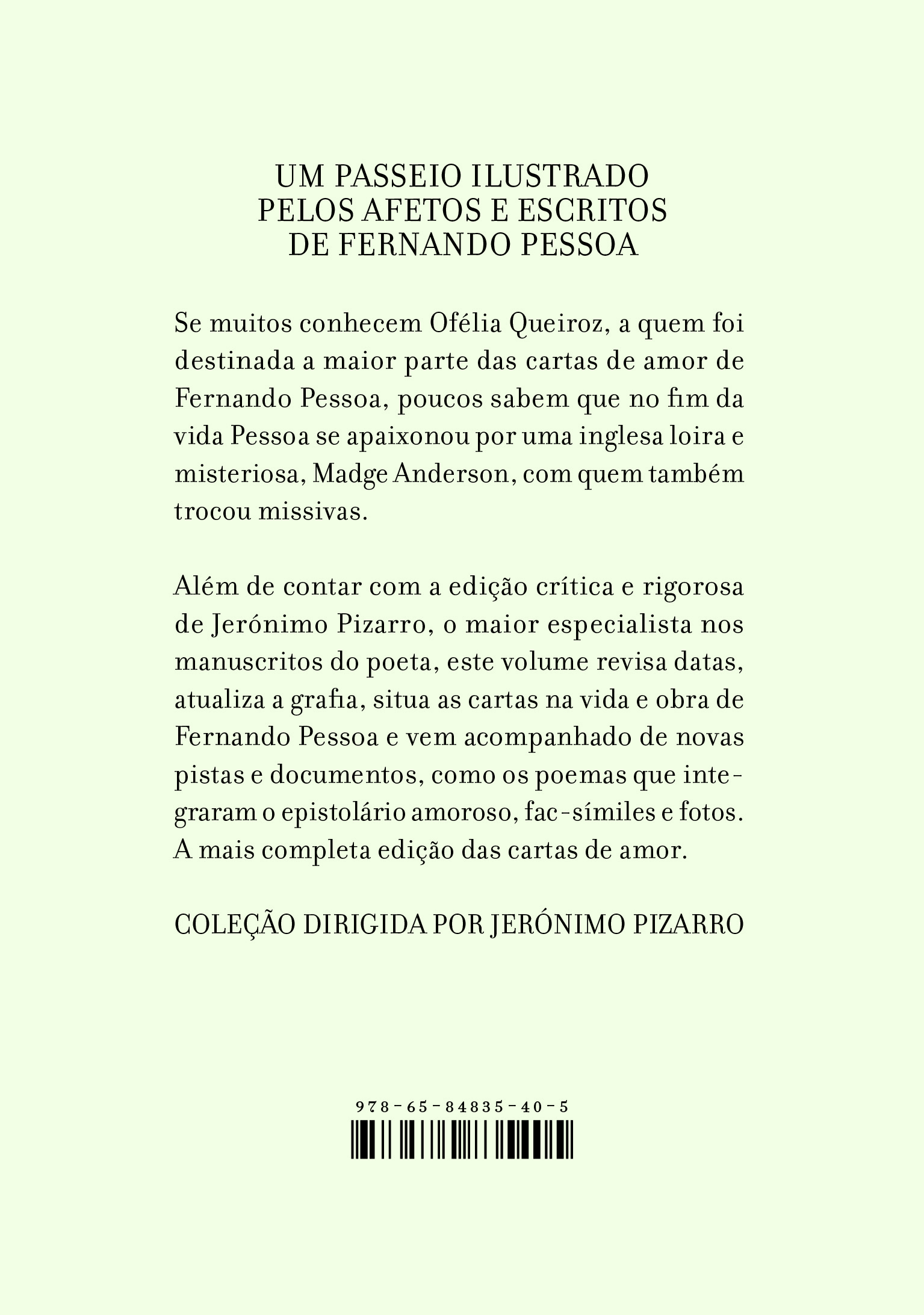 UM PASSEIO ILUSTRADO
PELOS AFETOS E ESCRITOS
DE FERNANDO PESSOA

Se muitos conhecem Ofélia Queiroz, a quem foi destinada a maior parte das cartas de amor de Fernando Pessoa, poucos sabem que no fim da vida Pessoa se apaixonou por uma inglesa loira e misteriosa, Madge Anderson, com quem também trocou missivas.

Além de contar com a edição crítica e rigorosa de Jerónimo Pizarro, o maior especialista nos manuscritos do poeta, este volume revisa datas, atualiza a grafia, situa as cartas na vida e obra de Fernando Pessoa e vem acompanhado de novas pistas e documentos, como os poemas que integraram o epistolário amoroso, fac-símiles e fotos. A mais completa edição das cartas de amor.

COLEÇÃO DIRIGIDA POR JERÓNIMO PIZARRO

978-65-84835-40-5